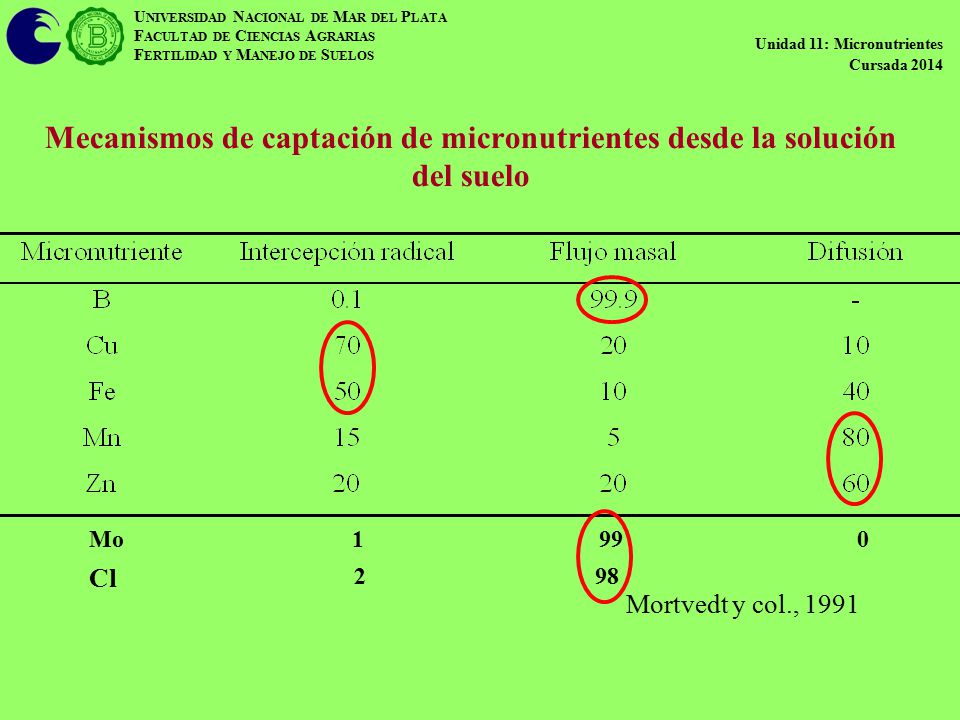 UNIVERSIDAD NACIONAL DE MAR DEL PLATA
FACULTAD DE CIENCIAS AGRARIAS
FERTILIDAD Y MANEJO DE SUELOS

Unidad 11: Micronutrientes
Cursada 2014

Mecanismos de captación de micronutrientes desde la solución del suelo

| Micronutriente | Intercepción radical | Flujo masal | Difusión |
|---|---|---|---|
| B | 0.1 | 99.9 | - |
| Cu | 70 | 20 | 10 |
| Fe | 50 | 10 | 40 |
| Mn | 15 | 5 | 80 |
| Zn | 20 | 20 | 60 |
| Mo | 1 | 99 | 0 |
| Cl | 2 | 98 | |

Mortvedt y col., 1991